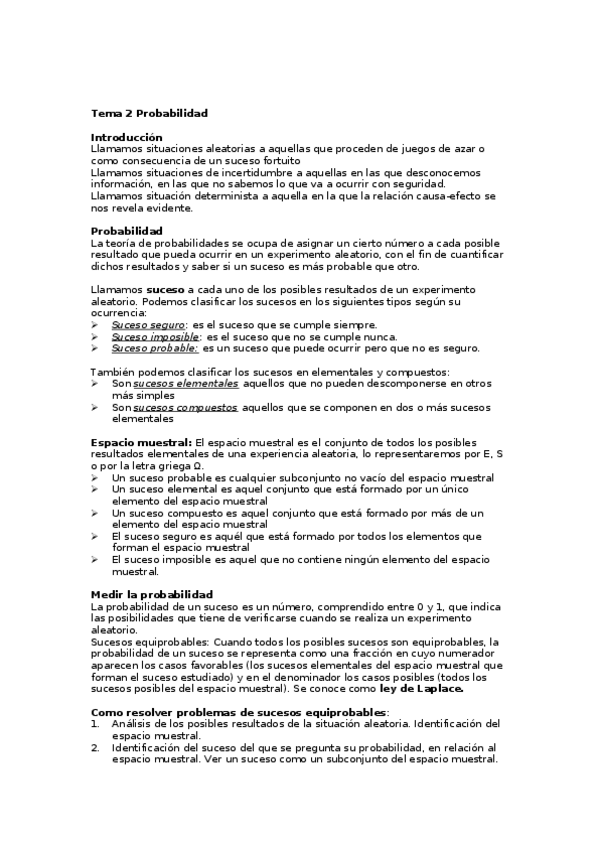 Tema 2 Probabilidad

Introducción
Llamamos situaciones aleatorias a aquellas que proceden de juegos de azar o como consecuencia de un suceso fortuito
Llamamos situaciones de incertidumbre a aquellas en las que desconocemos información, en las que no sabemos lo que va a ocurrir con seguridad.
Llamamos situación determinista a aquella en la que la relación causa-efecto se nos revela evidente.

Probabilidad
La teoría de probabilidades se ocupa de asignar un cierto número a cada posible resultado que pueda ocurrir en un experimento aleatorio, con el fin de cuantificar dichos resultados y saber si un suceso es más probable que otro.

Llamamos suceso a cada uno de los posibles resultados de un experimento aleatorio. Podemos clasificar los sucesos en los siguientes tipos según su ocurrencia:
➢ Suceso seguro: es el suceso que se cumple siempre.
➢ Suceso imposible: es el suceso que no se cumple nunca.
➢ Suceso probable: es un suceso que puede ocurrir pero que no es seguro.

También podemos clasificar los sucesos en elementales y compuestos:
➢ Son sucesos elementales aquellos que no pueden descomponerse en otros más simples
➢ Son sucesos compuestos aquellos que se componen en dos o más sucesos elementales

Espacio muestral: El espacio muestral es el conjunto de todos los posibles resultados elementales de una experiencia aleatoria, lo representaremos por E, S o por la letra griega Ω.
➢ Un suceso probable es cualquier subconjunto no vacío del espacio muestral
➢ Un suceso elemental es aquel conjunto que está formado por un único elemento del espacio muestral
➢ Un suceso compuesto es aquel conjunto que está formado por más de un elemento del espacio muestral
➢ El suceso seguro es aquél que está formado por todos los elementos que forman el espacio muestral
➢ El suceso imposible es aquel que no contiene ningún elemento del espacio muestral.

Medir la probabilidad
La probabilidad de un suceso es un número, comprendido entre 0 y 1, que indica las posibilidades que tiene de verificarse cuando se realiza un experimento aleatorio.
Sucesos equiprobables: Cuando todos los posibles sucesos son equiprobables, la probabilidad de un suceso se representa como una fracción en cuyo numerador aparecen los casos favorables (los sucesos elementales del espacio muestral que forman el suceso estudiado) y en el denominador los casos posibles (todos los sucesos posibles del espacio muestral). Se conoce como ley de Laplace.

Como resolver problemas de sucesos equiprobables:
1. Análisis de los posibles resultados de la situación aleatoria. Identificación del espacio muestral.
2. Identificación del suceso del que se pregunta su probabilidad, en relación al espacio muestral. Ver un suceso como un subconjunto del espacio muestral.